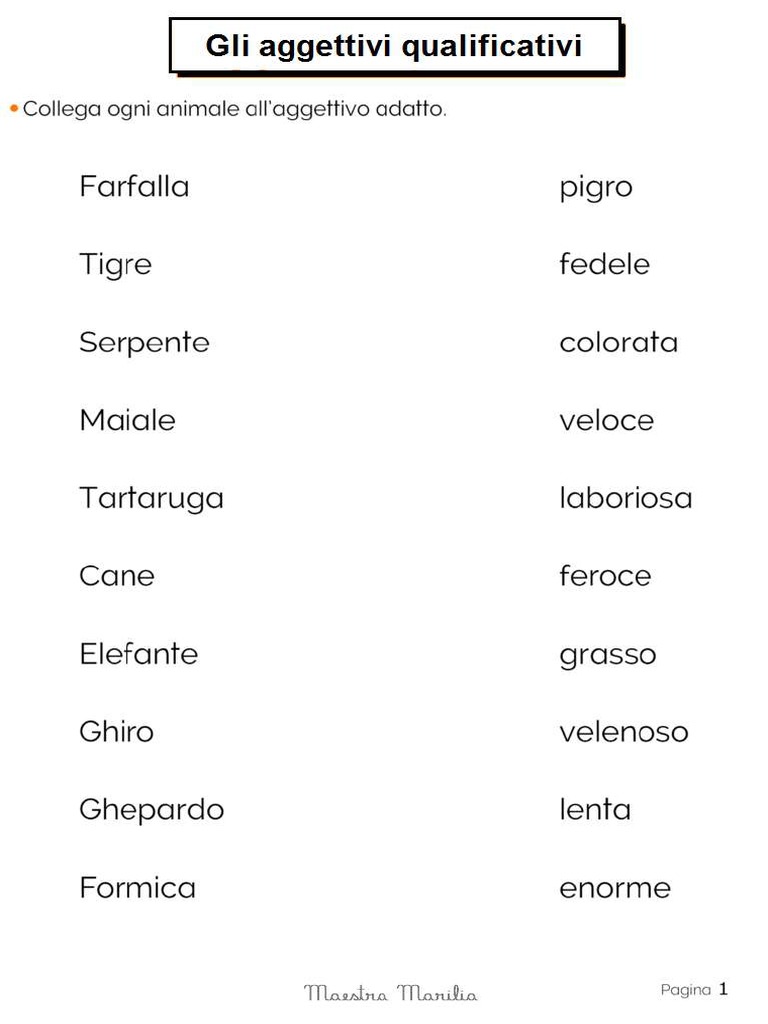 Gli aggettivi qualificativi

• Collega ogni animale all'aggettivo adatto.

Farfalla

Tigre

Serpente

Maiale

Tartaruga

Cane

Elefante

Ghiro

Ghepardo

Formica

pigro

fedele

colorata

veloce

laboriosa

feroce

grasso

velenoso

lenta

enorme

Maestra Marilia

Pagina 1